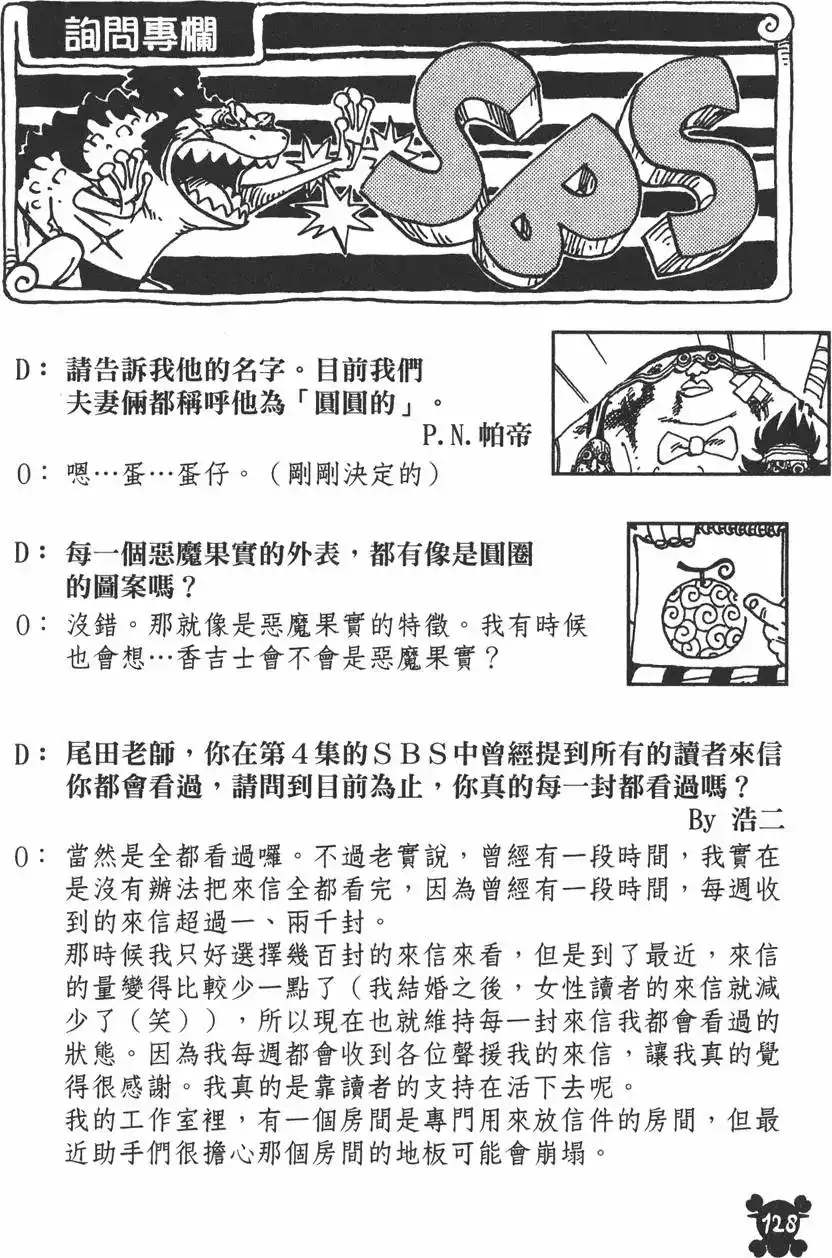 詢問專欄

SBS

D：請告訴我他的名字。目前我們夫妻倆都稱呼他為「圓圓的」。
P.N.帕帝
O：嗯…蛋…蛋仔。（剛剛決定的）

D：每一個惡魔果實的外表，都有像是圓圈的圖案嗎？
O：沒錯。那就像是惡魔果實的特徵。我有時候也會想…香吉士會不會是惡魔果實？

D：尾田老師，你在第４集的ＳＢＳ中曾經提到所有的讀者來信你都會看過，請問到目前為止，你真的每一封都看過嗎？
By 浩二
O：當然是全都看過囉。不過老實說，曾經有一段時間，我實在是沒有辦法把來信全都看完，因為曾經有一段時間，每週收到的來信超過一、兩千封。
那時候我只好選擇幾百封的來信來看，但是到了最近，來信的量變得比較少一點了（我結婚之後，女性讀者的來信就減少了（笑）），所以現在也就維持每一封來信我都會看過的狀態。因為我每週都會收到各位聲援我的來信，讓我真的覺得很感謝。我真的是靠讀者的支持在活下去呢。
我的工作室裡，有一個房間是專門用來放信件的房間，但最近助手們很擔心那個房間的地板可能會崩塌。

128